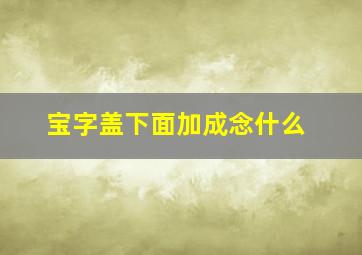 宝字盖下面加成念什么